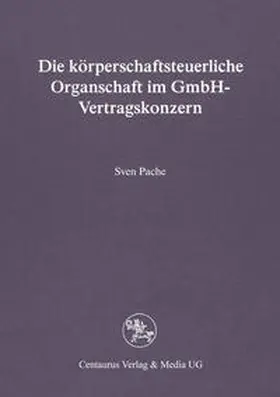 Die körperschaftsteuerliche Organschaft im GmbH-Vertragskonzern

Sven Pache

Centaurus Verlag & Media UG